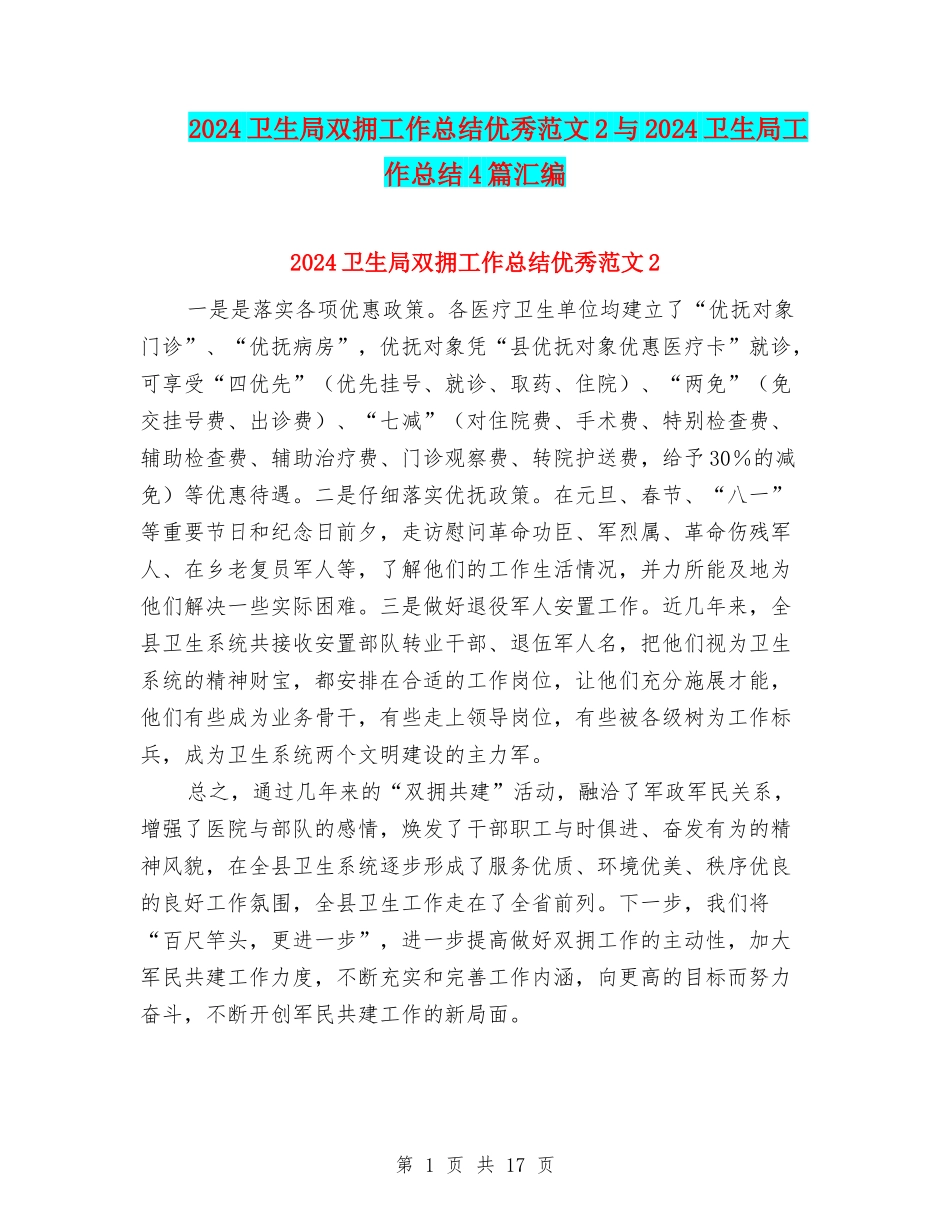 2024 卫生局双拥工作总结优秀范文 2 与 2024 卫生局工作总结 4 篇汇编

2024 卫生局双拥工作总结优秀范文 2

一是是落实各项优惠政策。各医疗卫生单位均建立了“优抚对象门诊”、“优抚病房”，优抚对象凭“县优抚对象优惠医疗卡”就诊，可享受“四优先”（优先挂号、就诊、取药、住院）、“两免”（免交挂号费、出诊费）、“七减”（对住院费、手术费、特别检查费、辅助检查费、辅助治疗费、门诊观察费、转院护送费，给予 30%的减免）等优惠待遇。二是仔细落实优抚政策。在元旦、春节、“八一”等重要节日和纪念日前夕，走访慰问革命功臣、军烈属、革命伤残军人、在乡老复员军人等，了解他们的工作生活情况，并力所能及地为他们解决一些实际困难。三是做好退役军人安置工作。近几年来，全县卫生系统共接收安置部队转业干部、退伍军人名，把他们视为卫生系统的精神财宝，都安排在合适的工作岗位，让他们充分施展才能，他们有些成为业务骨干，有些走上领导岗位，有些被各级树为工作标兵，成为卫生系统两个文明建设的主力军。

总之，通过几年来的“双拥共建”活动，融洽了军政军民关系，增强了医院与部队的感情，焕发了干部职工与时俱进、奋发有为的精神风貌，在全县卫生系统逐步形成了服务优质、环境优美、秩序优良的良好工作氛围，全县卫生工作走在了全省前列。下一步，我们将“百尺竿头，更进一步”，进一步提高做好双拥工作的主动性，加大军民共建工作力度，不断充实和完善工作内涵，向更高的目标而努力奋斗，不断开创军民共建工作的新局面。

第 1 页 共 17 页